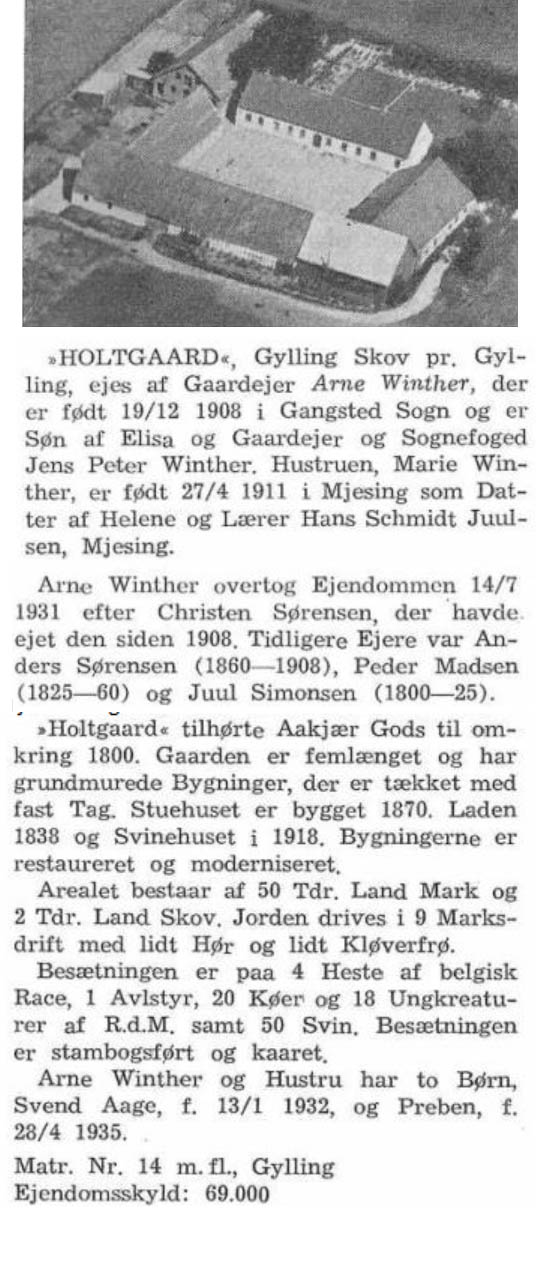 »HOLTGAARD«, Gylling Skov pr. Gylling, ejes af Gaardejer Arne Winther, der er født 19/12 1908 i Gangsted Sogn og er Søn af Elisa og Gaardejer og Sognefoged Jens Peter Winther. Hustruen, Marie Winther, er født 27/4 1911 i Mjesing som Datter af Helene og Lærer Hans Schmidt Juulsen, Mjesing.

Arne Winther overtog Ejendommen 14/7 1931 efter Christen Sørensen, der havde ejet den siden 1908. Tidligere Ejere var Anders Sørensen (1860—1908), Peder Madsen (1825—60) og Juul Simonsen (1800—25).

»Holtgaard« tilhørte Aakjær Gods til omkring 1800. Gaarden er femlænget og har grundmurede Bygninger, der er tækket med fast Tag. Stuehuset er bygget 1870. Laden 1838 og Svinehuset i 1918. Bygningerne er restaureret og moderniseret.

Arealet bestaar af 50 Tdr. Land Mark og 2 Tdr. Land Skov. Jorden drives i 9 Marksdrift med lidt Hør og lidt Kløverfrø.

Besætningen er paa 4 Heste af belgisk Race, 1 Avlstyr, 20 Køer og 18 Ungkreaturer af R.d.M. samt 50 Svin. Besætningen er stambogsført og kaaret.

Arne Winther og Hustru har to Børn, Svend Aage, f. 13/1 1932, og Preben, f. 28/4 1935.

Matr. Nr. 14 m. fl., Gylling
Ejendomsskyld: 69.000